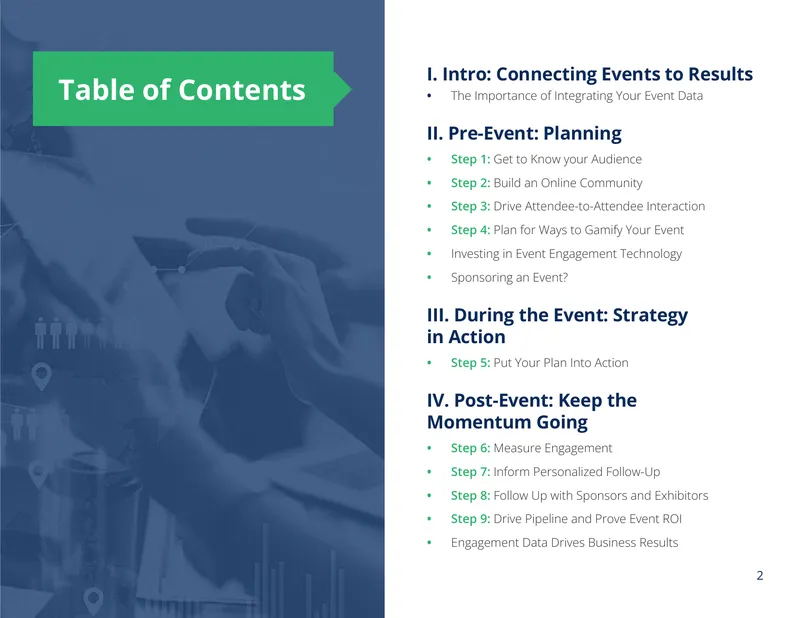 Table of Contents

I. Intro: Connecting Events to Results

• The Importance of Integrating Your Event Data

II. Pre-Event: Planning

• Step 1: Get to Know your Audience
• Step 2: Build an Online Community
• Step 3: Drive Attendee-to-Attendee Interaction
• Step 4: Plan for Ways to Gamify Your Event
• Investing in Event Engagement Technology
• Sponsoring an Event?

III. During the Event: Strategy in Action

• Step 5: Put Your Plan Into Action

IV. Post-Event: Keep the Momentum Going

• Step 6: Measure Engagement
• Step 7: Inform Personalized Follow-Up
• Step 8: Follow Up with Sponsors and Exhibitors
• Step 9: Drive Pipeline and Prove Event ROI
• Engagement Data Drives Business Results

2